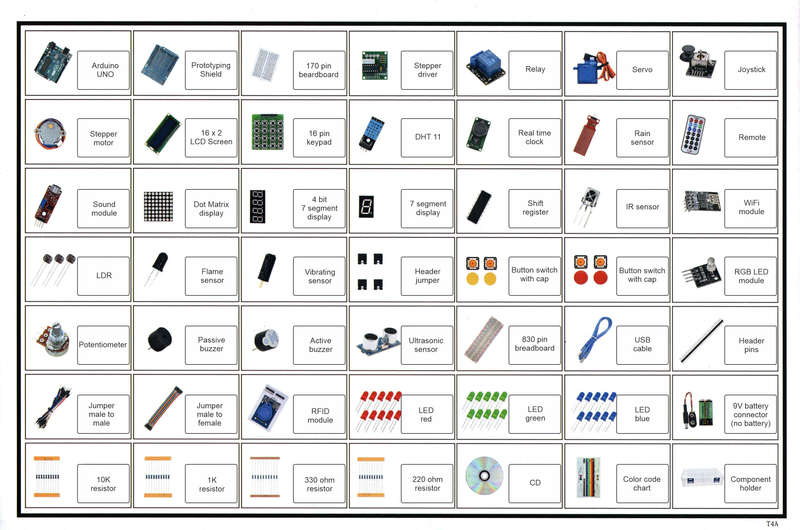 | | | | | | | |
|---|---|---|---|---|---|---|
| Arduino UNO | Prototyping Shield | 170 pin beardboard | Stepper driver | Relay | Servo | Joystick |
| Stepper motor | 16 x 2 LCD Screen | 16 pin keypad | DHT 11 | Real time clock | Rain sensor | Remote |
| Sound module | Dot Matrix display | 4 bit 7 segment display | 7 segment display | Shift register | IR sensor | WiFi module |
| LDR | Flame sensor | Vibrating sensor | Header jumper | Button switch with cap | Button switch with cap | RGB LED module |
| Potentiometer | Passive buzzer | Active buzzer | Ultrasonic sensor | 830 pin breadboard | USB cable | Header pins |
| Jumper male to male | Jumper male to female | RFID module | LED red | LED green | LED blue | 9V battery connector (no battery) |
| 10K resistor | 1K resistor | 330 ohm resistor | 220 ohm resistor | CD | Color code chart | Component holder |

T4A